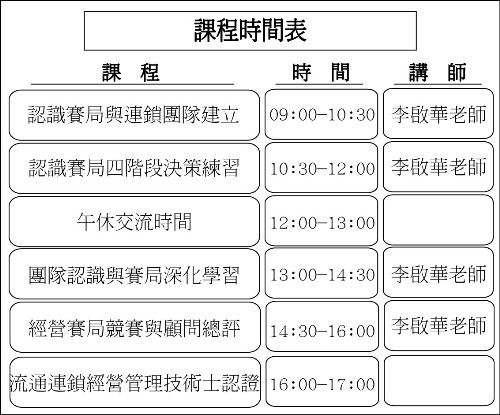 課程時間表

| 課　程 | 時　間 | 講　師 |
|---|---|---|
| 認識賽局與連鎖團隊建立 | 09:00-10:30 | 李啟華老師 |
| 認識賽局四階段決策練習 | 10:30-12:00 | 李啟華老師 |
| 午休交流時間 | 12:00-13:00 | |
| 團隊認識與賽局深化學習 | 13:00-14:30 | 李啟華老師 |
| 經營賽局競賽與顧問總評 | 14:30-16:00 | 李啟華老師 |
| 流通連鎖經營管理技術士認證 | 16:00-17:00 | |